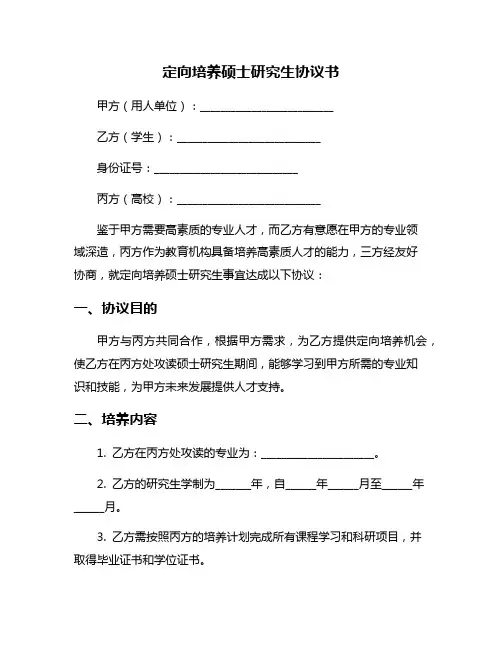 定向培养硕士研究生协议书

甲方（用人单位）：________________________

乙方（学生）：__________________________

身份证号：__________________________

丙方（高校）：__________________________

鉴于甲方需要高素质的专业人才，而乙方有意愿在甲方的专业领域深造，丙方作为教育机构具备培养高素质人才的能力，三方经友好协商，就定向培养硕士研究生事宜达成以下协议：

一、协议目的

甲方与丙方共同合作，根据甲方需求，为乙方提供定向培养机会，使乙方在丙方处攻读硕士研究生期间，能够学习到甲方所需的专业知识和技能，为甲方未来发展提供人才支持。

二、培养内容

1. 乙方在丙方处攻读的专业为：____________________。

2. 乙方的研究生学制为______年，自_____年_____月至_____年_____月。

3. 乙方需按照丙方的培养计划完成所有课程学习和科研项目，并取得毕业证书和学位证书。